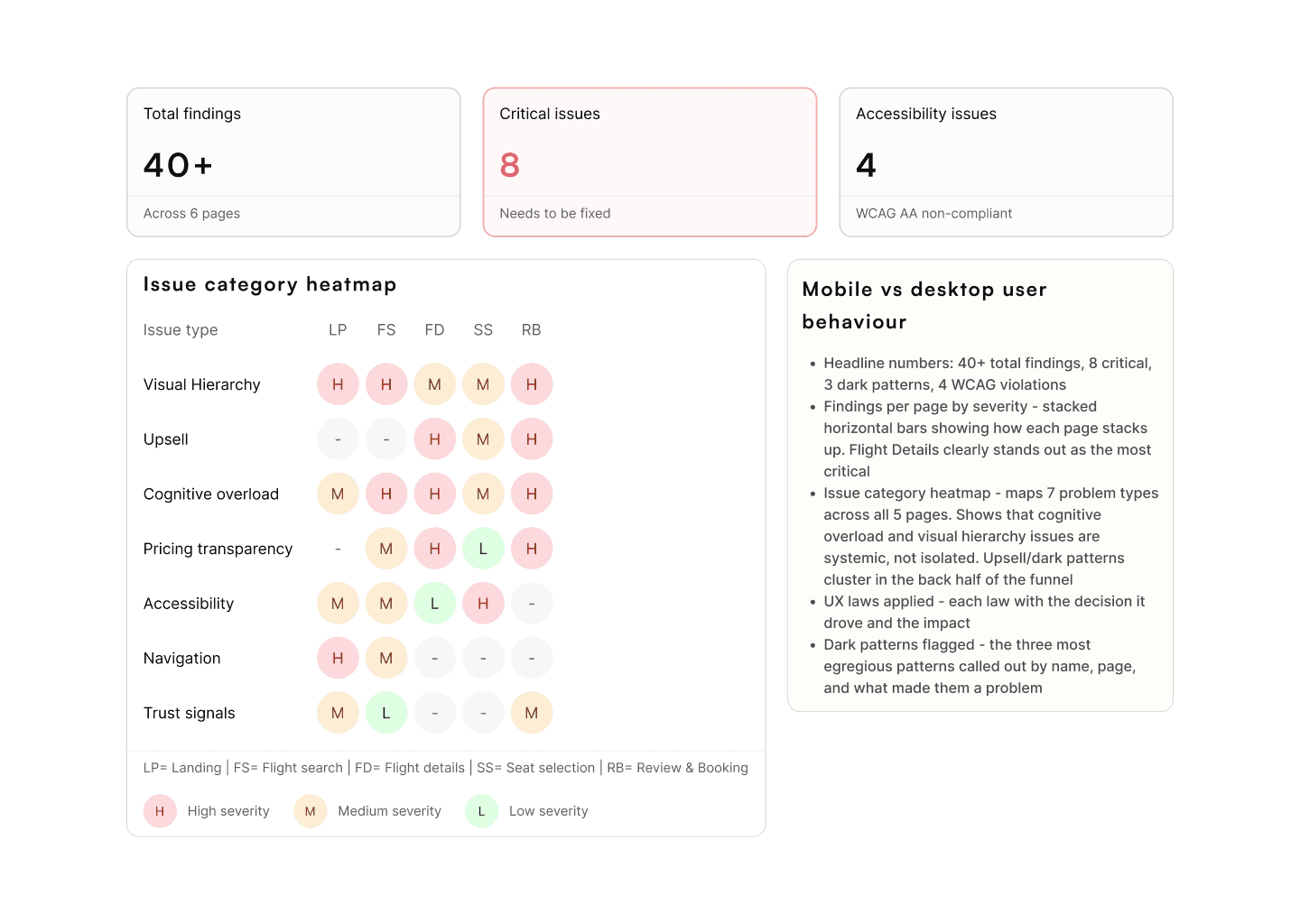 Total findings
40+
Across 6 pages

Critical issues
8
Needs to be fixed

Accessibility issues
4
WCAG AA non-compliant

Issue category heatmap

| Issue type | LP | FS | FD | SS | RB |
|---|---|---|---|---|---|
| Visual Hierarchy | H | H | M | M | H |
| Upsell | - | - | H | M | H |
| Cognitive overload | M | H | H | M | H |
| Pricing transparency | - | M | H | L | H |
| Accessibility | M | M | L | H | - |
| Navigation | H | M | - | - | - |
| Trust signals | M | L | - | - | M |

LP= Landing | FS= Flight search | FD= Flight details | SS= Seat selection | RB= Review & Booking

H High severity M Medium severity L Low severity

Mobile vs desktop user behaviour

• Headline numbers: 40+ total findings, 8 critical, 3 dark patterns, 4 WCAG violations
• Findings per page by severity - stacked horizontal bars showing how each page stacks up. Flight Details clearly stands out as the most critical
• Issue category heatmap - maps 7 problem types across all 5 pages. Shows that cognitive overload and visual hierarchy issues are systemic, not isolated. Upsell/dark patterns cluster in the back half of the funnel
• UX laws applied - each law with the decision it drove and the impact
• Dark patterns flagged - the three most egregious patterns called out by name, page, and what made them a problem